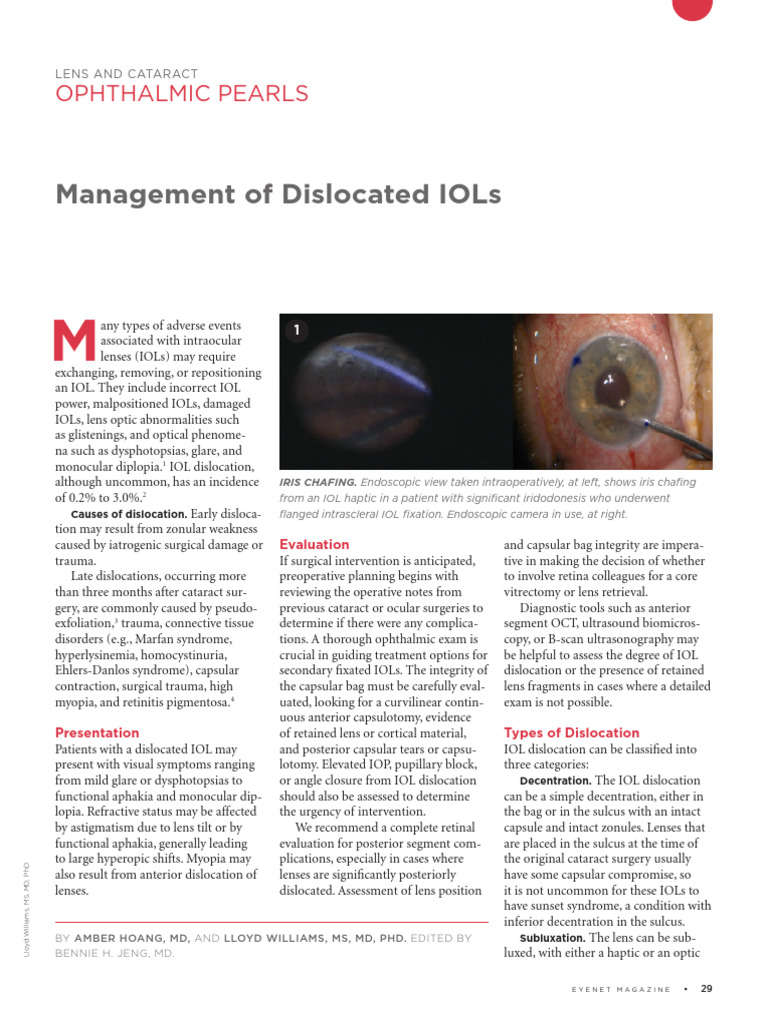 LENS AND CATARACT
OPHTHALMIC PEARLS

Management of Dislocated IOLs

Many types of adverse events associated with intraocular lenses (IOLs) may require exchanging, removing, or repositioning an IOL. They include incorrect IOL power, malpositioned IOLs, damaged IOLs, lens optic abnormalities such as glistenings, and optical phenomena such as dysphotopsias, glare, and monocular diplopia.$^1$ IOL dislocation, although uncommon, has an incidence of 0.2% to 3.0%.$^2$

Causes of dislocation. Early dislocation may result from zonular weakness caused by iatrogenic surgical damage or trauma.

Late dislocations, occurring more than three months after cataract surgery, are commonly caused by pseudoexfoliation,$^3$ trauma, connective tissue disorders (e.g., Marfan syndrome, hyperlysinemia, homocystinuria, Ehlers-Danlos syndrome), capsular contraction, surgical trauma, high myopia, and retinitis pigmentosa.$^4$

Presentation
Patients with a dislocated IOL may present with visual symptoms ranging from mild glare or dysphotopsias to functional aphakia and monocular diplopia. Refractive status may be affected by astigmatism due to lens tilt or by functional aphakia, generally leading to large hyperopic shifts. Myopia may also result from anterior dislocation of lenses.

1

IRIS CHAFING. Endoscopic view taken intraoperatively, at left, shows iris chafing from an IOL haptic in a patient with significant iridodonesis who underwent flanged intrascleral IOL fixation. Endoscopic camera in use, at right.

Evaluation
If surgical intervention is anticipated, preoperative planning begins with reviewing the operative notes from previous cataract or ocular surgeries to determine if there were any complications. A thorough ophthalmic exam is crucial in guiding treatment options for secondary fixated IOLs. The integrity of the capsular bag must be carefully evaluated, looking for a curvilinear continuous anterior capsulotomy, evidence of retained lens or cortical material, and posterior capsular tears or capsulotomy. Elevated IOP, pupillary block, or angle closure from IOL dislocation should also be assessed to determine the urgency of intervention.

We recommend a complete retinal evaluation for posterior segment complications, especially in cases where lenses are significantly posteriorly dislocated. Assessment of lens position and capsular bag integrity are imperative in making the decision of whether to involve retina colleagues for a core vitrectomy or lens retrieval.

Diagnostic tools such as anterior segment OCT, ultrasound biomicroscopy, or B-scan ultrasonography may be helpful to assess the degree of IOL dislocation or the presence of retained lens fragments in cases where a detailed exam is not possible.

Types of Dislocation
IOL dislocation can be classified into three categories:

Decentration. The IOL dislocation can be a simple decentration, either in the bag or in the sulcus with an intact capsule and intact zonules. Lenses that are placed in the sulcus at the time of the original cataract surgery usually have some capsular compromise, so it is not uncommon for these IOLs to have sunset syndrome, a condition with inferior decentration in the sulcus.

Subluxation. The lens can be subluxed, with either a haptic or an optic

BY AMBER HOANG, MD, AND LLOYD WILLIAMS, MS, MD, PHD. EDITED BY BENNIE H. JENG, MD.

Lloyd Williams, MS, MD, PhD

EYENET MAGAZINE • 29